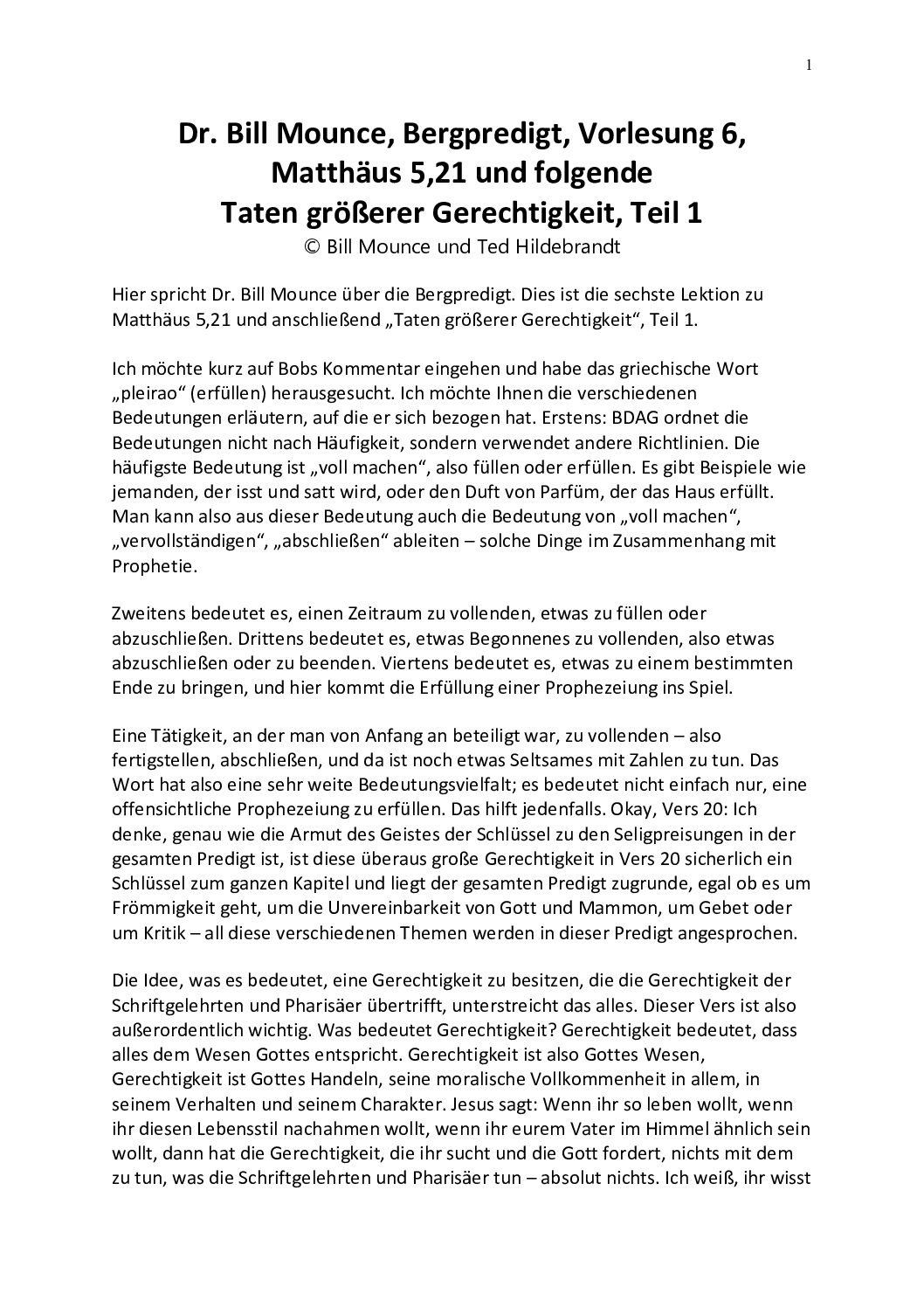 1

Dr. Bill Mounce, Bergpredigt, Vorlesung 6,
Matthäus 5,21 und folgende
Taten größerer Gerechtigkeit, Teil 1
© Bill Mounce und Ted Hildebrandt

Hier spricht Dr. Bill Mounce über die Bergpredigt. Dies ist die sechste Lektion zu Matthäus 5,21 und anschließend „Taten größerer Gerechtigkeit“, Teil 1.

Ich möchte kurz auf Bobs Kommentar eingehen und habe das griechische Wort „pleirao“ (erfüllen) herausgesucht. Ich möchte Ihnen die verschiedenen Bedeutungen erläutern, auf die er sich bezogen hat. Erstens: BDAG ordnet die Bedeutungen nicht nach Häufigkeit, sondern verwendet andere Richtlinien. Die häufigste Bedeutung ist „voll machen“, also füllen oder erfüllen. Es gibt Beispiele wie jemanden, der isst und satt wird, oder den Duft von Parfüm, der das Haus erfüllt. Man kann also aus dieser Bedeutung auch die Bedeutung von „voll machen“, „vervollständigen“, „abschließen“ ableiten – solche Dinge im Zusammenhang mit Prophetie.

Zweitens bedeutet es, einen Zeitraum zu vollenden, etwas zu füllen oder abzuschließen. Drittens bedeutet es, etwas Begonnenes zu vollenden, also etwas abzuschließen oder zu beenden. Viertens bedeutet es, etwas zu einem bestimmten Ende zu bringen, und hier kommt die Erfüllung einer Prophezeiung ins Spiel.

Eine Tätigkeit, an der man von Anfang an beteiligt war, zu vollenden – also fertigstellen, abschließen, und da ist noch etwas Seltsames mit Zahlen zu tun. Das Wort hat also eine sehr weite Bedeutungsvielfalt; es bedeutet nicht einfach nur, eine offensichtliche Prophezeiung zu erfüllen. Das hilft jedenfalls. Okay, Vers 20: Ich denke, genau wie die Armut des Geistes der Schlüssel zu den Seligpreisungen in der gesamten Predigt ist, ist diese überaus große Gerechtigkeit in Vers 20 sicherlich ein Schlüssel zum ganzen Kapitel und liegt der gesamten Predigt zugrunde, egal ob es um Frömmigkeit geht, um die Unvereinbarkeit von Gott und Mammon, um Gebet oder um Kritik – all diese verschiedenen Themen werden in dieser Predigt angesprochen.

Die Idee, was es bedeutet, eine Gerechtigkeit zu besitzen, die die Gerechtigkeit der Schriftgelehrten und Pharisäer übertrifft, unterstreicht das alles. Dieser Vers ist also außerordentlich wichtig. Was bedeutet Gerechtigkeit? Gerechtigkeit bedeutet, dass alles dem Wesen Gottes entspricht. Gerechtigkeit ist also Gottes Wesen, Gerechtigkeit ist Gottes Handeln, seine moralische Vollkommenheit in allem, in seinem Verhalten und seinem Charakter. Jesus sagt: Wenn ihr so leben wollt, wenn ihr diesen Lebensstil nachahmen wollt, wenn ihr eurem Vater im Himmel ähnlich sein wollt, dann hat die Gerechtigkeit, die ihr sucht und die Gott fordert, nichts mit dem zu tun, was die Schriftgelehrten und Pharisäer tun – absolut nichts. Ich weiß, ihr wisst